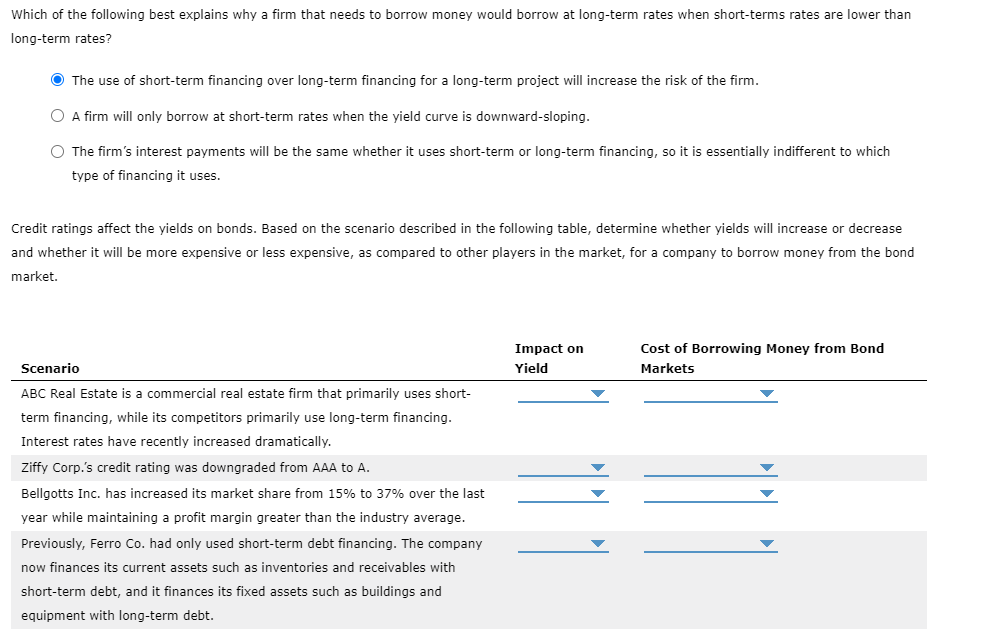 Which of the following best explains why a firm that needs to borrow money would borrow at long-term rates when short-terms rates are lower than long-term rates?

The use of short-term financing over long-term financing for a long-term project will increase the risk of the firm.

A firm will only borrow at short-term rates when the yield curve is downward-sloping.

The firm's interest payments will be the same whether it uses short-term or long-term financing, so it is essentially indifferent to which type of financing it uses.

Credit ratings affect the yields on bonds. Based on the scenario described in the following table, determine whether yields will increase or decrease and whether it will be more expensive or less expensive, as compared to other players in the market, for a company to borrow money from the bond market.

| Scenario | Impact on Yield | Cost of Borrowing Money from Bond Markets |
|---|---|---|
| ABC Real Estate is a commercial real estate firm that primarily uses short-term financing, while its competitors primarily use long-term financing. Interest rates have recently increased dramatically. | | |
| Ziffy Corp.'s credit rating was downgraded from AAA to A. | | |
| Bellgotts Inc. has increased its market share from 15% to 37% over the last year while maintaining a profit margin greater than the industry average. | | |
| Previously, Ferro Co. had only used short-term debt financing. The company now finances its current assets such as inventories and receivables with short-term debt, and it finances its fixed assets such as buildings and equipment with long-term debt. | | |